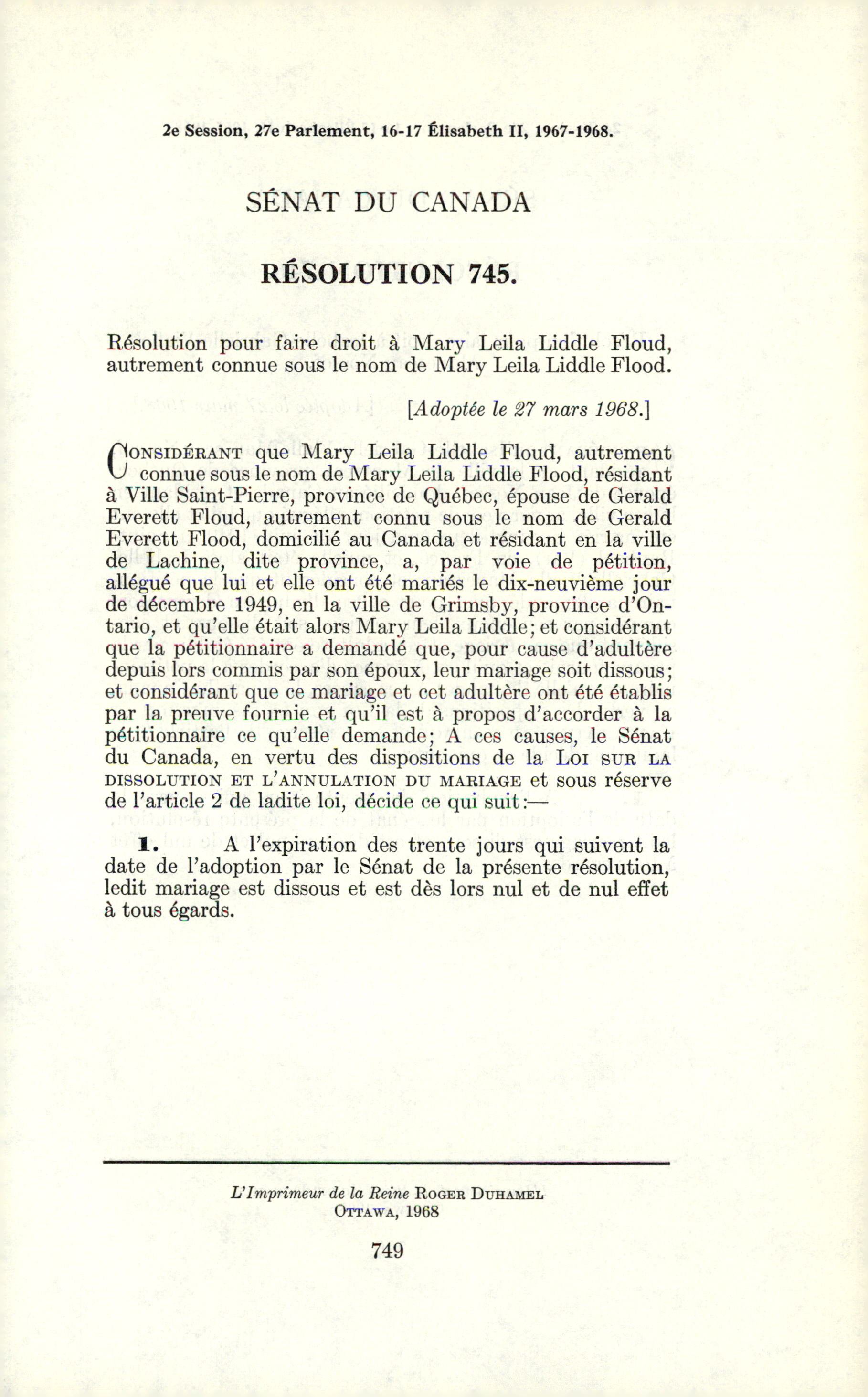 2e Session, 27e Parlement, 16-17 Élisabeth II, 1967-1968.

SÉNAT DU CANADA

RÉSOLUTION 745.

Résolution pour faire droit à Mary Leila Liddle Floud, autrement connue sous le nom de Mary Leila Liddle Flood.

[Adoptée le 27 mars 1968.]

CONSIDÉRANT que Mary Leila Liddle Floud, autrement connue sous le nom de Mary Leila Liddle Flood, résidant à Ville Saint-Pierre, province de Québec, épouse de Gerald Everett Floud, autrement connu sous le nom de Gerald Everett Flood, domicilié au Canada et résidant en la ville de Lachine, dite province, a, par voie de pétition, allégué que lui et elle ont été mariés le dix-neuvième jour de décembre 1949, en la ville de Grimsby, province d'Ontario, et qu'elle était alors Mary Leila Liddle; et considérant que la pétitionnaire a demandé que, pour cause d'adultère depuis lors commis par son époux, leur mariage soit dissous; et considérant que ce mariage et cet adultère ont été établis par la preuve fournie et qu'il est à propos d'accorder à la pétitionnaire ce qu'elle demande; A ces causes, le Sénat du Canada, en vertu des dispositions de la LOI SUR LA DISSOLUTION ET L'ANNULATION DU MARIAGE et sous réserve de l'article 2 de ladite loi, décide ce qui suit:—

1. A l'expiration des trente jours qui suivent la date de l'adoption par le Sénat de la présente résolution, ledit mariage est dissous et est dès lors nul et de nul effet à tous égards.

L'Imprimeur de la Reine ROGER DUHAMEL
OTTAWA, 1968

749